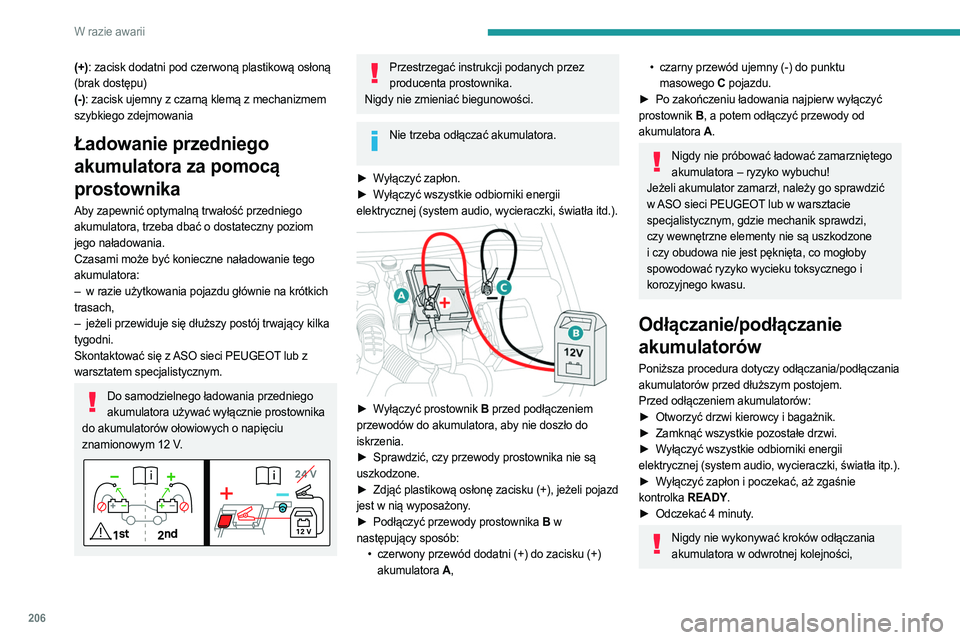 W razie awarii

(+): zacisk dodatni pod czerwoną plastikową osłoną (brak dostępu)
(-): zacisk ujemny z czarną klemą z mechanizmem szybkiego zdejmowania

Ładowanie przedniego akumulatora za pomocą prostownika

Aby zapewnić optymalną trwałość przedniego akumulatora, trzeba dbać o dostateczny poziom jego naładowania.
Czasami może być konieczne naładowanie tego akumulatora:
– w razie użytkowania pojazdu głównie na krótkich trasach,
– jeżeli przewiduje się dłuższy postój trwający kilka tygodni.
Skontaktować się z ASO sieci PEUGEOT lub z warsztatem specjalistycznym.

Do samodzielnego ładowania przedniego akumulatora używać wyłącznie prostownika do akumulatorów ołowiowych o napięciu znamionowym 12 V.

1st 2nd 24 V 12 V

Przestrzegać instrukcji podanych przez producenta prostownika.
Nigdy nie zmieniać biegunowości.

Nie trzeba odłączać akumulatora.

► Wyłączyć zapłon.
► Wyłączyć wszystkie odbiorniki energii elektrycznej (system audio, wycieraczki, światła itd.).

A C B 12V

► Wyłączyć prostownik B przed podłączeniem przewodów do akumulatora, aby nie doszło do iskrzenia.
► Sprawdzić, czy przewody prostownika nie są uszkodzone.
► Zdjąć plastikową osłonę zacisku (+), jeżeli pojazd jest w nią wyposażony.
► Podłączyć przewody prostownika B w następujący sposób:
• czerwony przewód dodatni (+) do zacisku (+) akumulatora A,
• czarny przewód ujemny (-) do punktu masowego C pojazdu.
► Po zakończeniu ładowania najpierw wyłączyć prostownik B, a potem odłączyć przewody od akumulatora A.

Nigdy nie próbować ładować zamarzniętego akumulatora – ryzyko wybuchu!
Jeżeli akumulator zamarzł, należy go sprawdzić w ASO sieci PEUGEOT lub w warsztacie specjalistycznym, gdzie mechanik sprawdzi, czy wewnętrzne elementy nie są uszkodzone i czy obudowa nie jest pęknięta, co mogłoby spowodować ryzyko wycieku toksycznego i korozyjnego kwasu.

Odłączanie/podłączanie akumulatorów

Poniższa procedura dotyczy odłączania/podłączania akumulatorów przed dłuższym postojem.
Przed odłączeniem akumulatorów:
► Otworzyć drzwi kierowcy i bagażnik.
► Zamknąć wszystkie pozostałe drzwi.
► Wyłączyć wszystkie odbiorniki energii elektrycznej (system audio, wycieraczki, światła itp.).
► Wyłączyć zapłon i poczekać, aż zgaśnie kontrolka READY.
► Odczekać 4 minuty.

Nigdy nie wykonywać kroków odłączania akumulatora w odwrotnej kolejności,

206

carmanualsonline.info